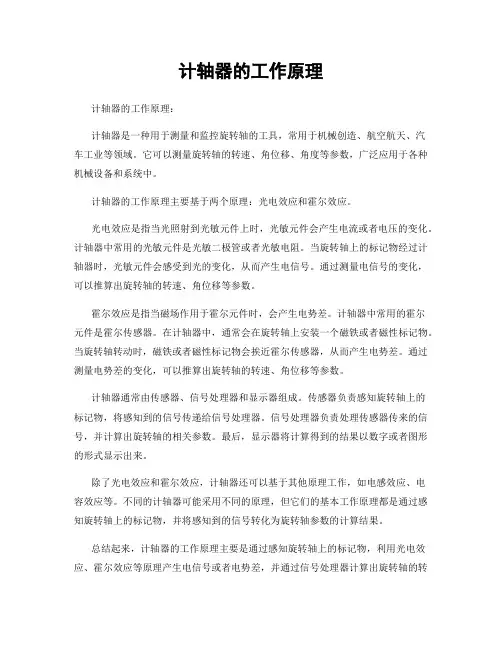 计轴器的工作原理

计轴器的工作原理：

计轴器是一种用于测量和监控旋转轴的工具，常用于机械创造、航空航天、汽车工业等领域。它可以测量旋转轴的转速、角位移、角度等参数，广泛应用于各种机械设备和系统中。

计轴器的工作原理主要基于两个原理：光电效应和霍尔效应。

光电效应是指当光照射到光敏元件上时，光敏元件会产生电流或者电压的变化。计轴器中常用的光敏元件是光敏二极管或者光敏电阻。当旋转轴上的标记物经过计轴器时，光敏元件会感受到光的变化，从而产生电信号。通过测量电信号的变化，可以推算出旋转轴的转速、角位移等参数。

霍尔效应是指当磁场作用于霍尔元件时，会产生电势差。计轴器中常用的霍尔元件是霍尔传感器。在计轴器中，通常会在旋转轴上安装一个磁铁或者磁性标记物。当旋转轴转动时，磁铁或者磁性标记物会挨近霍尔传感器，从而产生电势差。通过测量电势差的变化，可以推算出旋转轴的转速、角位移等参数。

计轴器通常由传感器、信号处理器和显示器组成。传感器负责感知旋转轴上的标记物，将感知到的信号传递给信号处理器。信号处理器负责处理传感器传来的信号，并计算出旋转轴的相关参数。最后，显示器将计算得到的结果以数字或者图形的形式显示出来。

除了光电效应和霍尔效应，计轴器还可以基于其他原理工作，如电感效应、电容效应等。不同的计轴器可能采用不同的原理，但它们的基本工作原理都是通过感知旋转轴上的标记物，并将感知到的信号转化为旋转轴参数的计算结果。

总结起来，计轴器的工作原理主要是通过感知旋转轴上的标记物，利用光电效应、霍尔效应等原理产生电信号或者电势差，并通过信号处理器计算出旋转轴的转